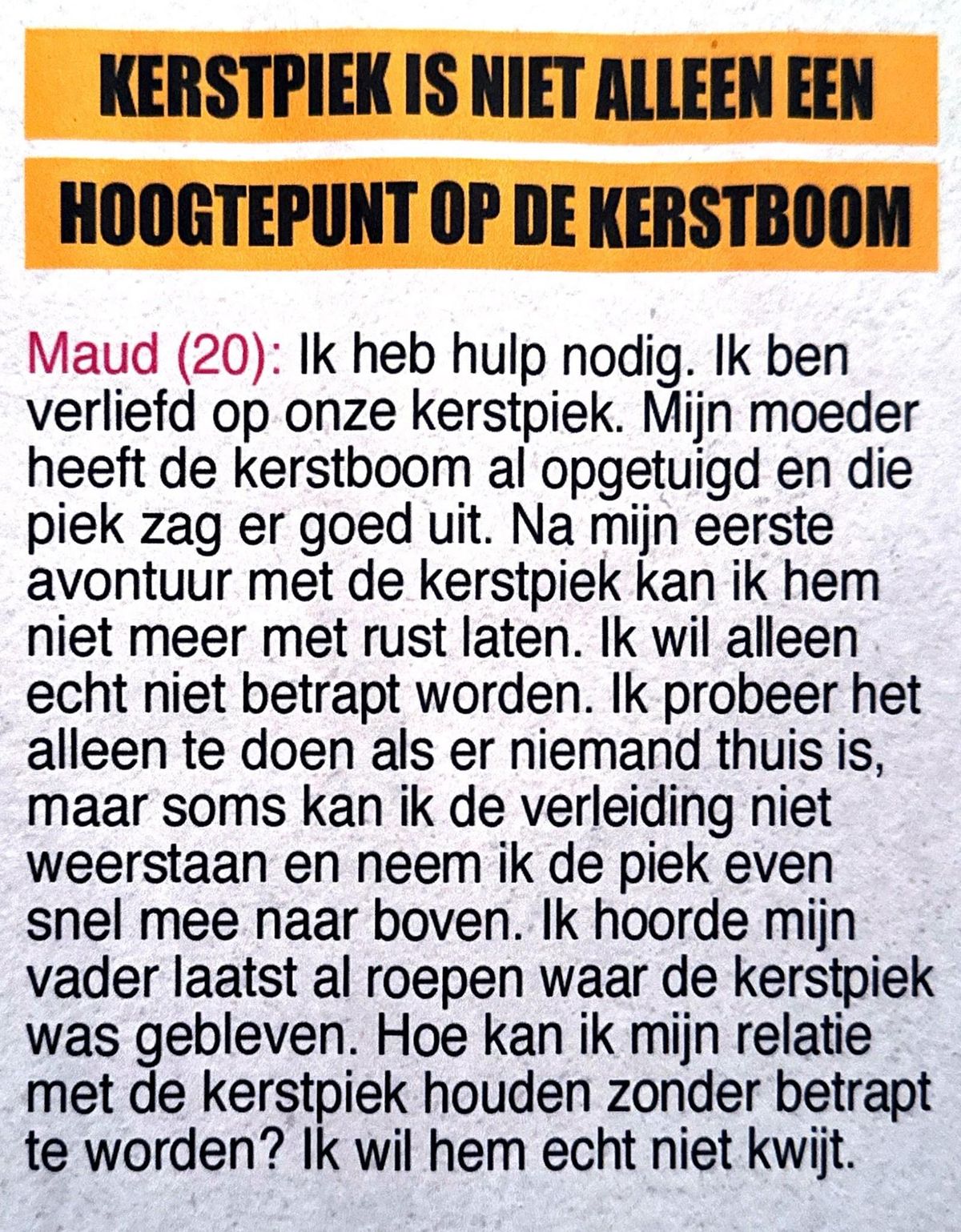 KERSTPIEK IS NIET ALLEEN EEN HOOGTEPUNT OP DE KERSTBOOM

Maud (20): Ik heb hulp nodig. Ik ben verliefd op onze kerstpiek. Mijn moeder heeft de kerstboom al opgetuigd en die piek zag er goed uit. Na mijn eerste avontuur met de kerstpiek kan ik hem niet meer met rust laten. Ik wil alleen echt niet betrapt worden. Ik probeer het alleen te doen als er niemand thuis is, maar soms kan ik de verleiding niet weerstaan en neem ik de piek even snel mee naar boven. Ik hoorde mijn vader laatst al roepen waar de kerstpiek was gebleven. Hoe kan ik mijn relatie met de kerstpiek houden zonder betrapt te worden? Ik wil hem echt niet kwijt.